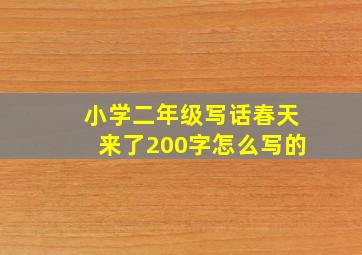 小学二年级写话春天来了200字怎么写的